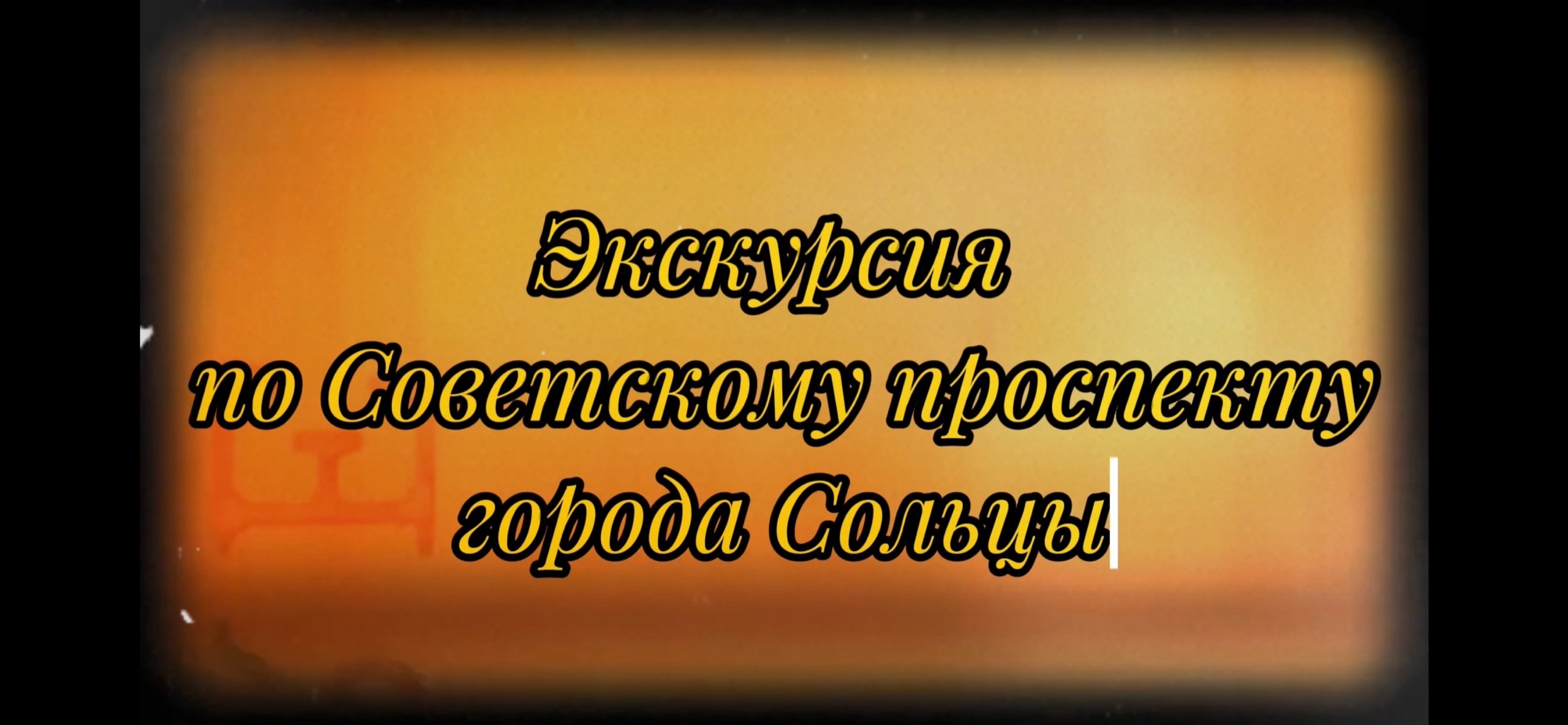 Экскурсия
по Советскому проспекту
города Сольцы